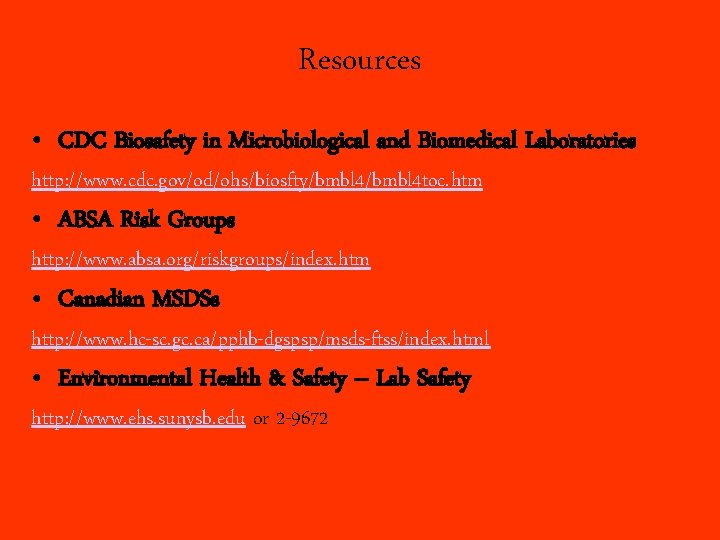 Resources

• CDC Biosafety in Microbiological and Biomedical Laboratories

http://www.cdc.gov/od/ohs/biosfty/bmbl4/bmbl4toc.htm

• ABSA Risk Groups

http://www.absa.org/riskgroups/index.htm

• Canadian MSDSs

http://www.hc-sc.gc.ca/pphb-dgspsp/msds-ftss/index.html

• Environmental Health & Safety – Lab Safety

http://www.ehs.sunysb.edu or 2-9672